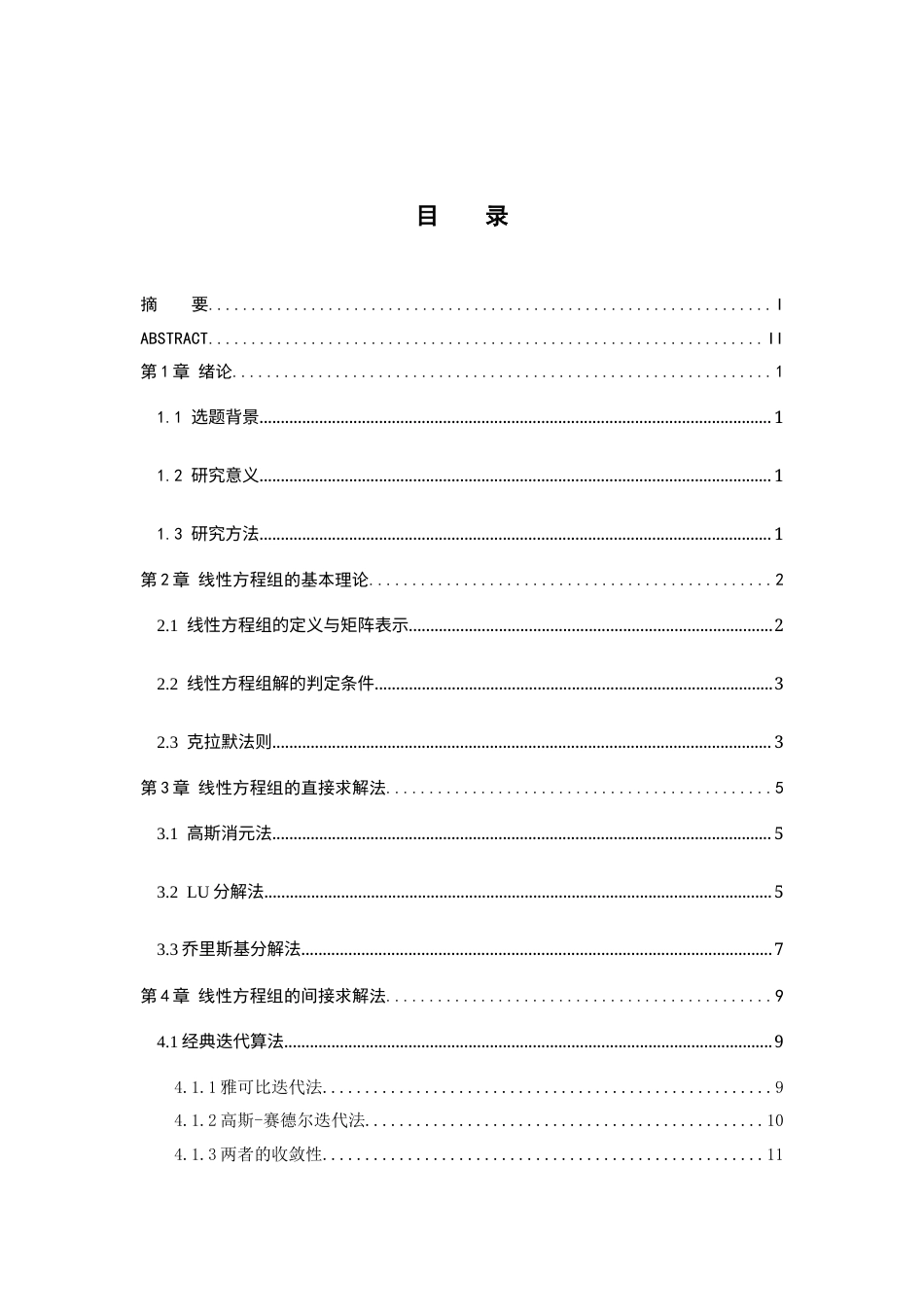 目　录

摘　要 I

ABSTRACT II

第1章 绪论 1

1.1 选题背景 1

1.2 研究意义 1

1.3 研究方法 1

第2章 线性方程组的基本理论 2

2.1 线性方程组的定义与矩阵表示 2

2.2 线性方程组解的判定条件 3

2.3 克拉默法则 3

第3章 线性方程组的直接求解法 5

3.1 高斯消元法 5

3.2 LU分解法 5

3.3乔里斯基分解法 7

第4章 线性方程组的间接求解法 9

4.1经典迭代算法 9

4.1.1雅可比迭代法 9

4.1.2高斯-赛德尔迭代法 10

4.1.3两者的收敛性 11